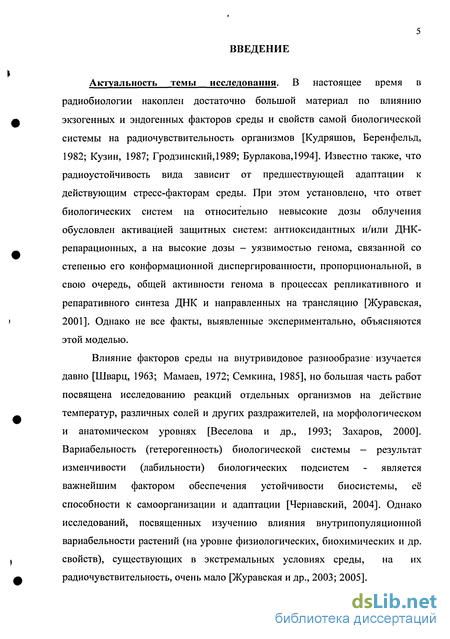 5

ВВЕДЕНИЕ

Актуальность темы исследования. В настоящее время в радиобиологии накоплен достаточно большой материал по влиянию экзогенных и эндогенных факторов среды и свойств самой биологической системы на радиочувствительность организмов [Кудряшов, Беренфельд, 1982; Кузин, 1987; Гродзинский,1989; Бурлакова,1994]. Известно также, что радиоустойчивость вида зависит от предшествующей адаптации к действующим стресс-факторам среды. При этом установлено, что ответ биологических систем на относительно невысокие дозы облучения обусловлен активацией защитных систем: антиоксидантных и/или ДНК-репарационных, а на высокие дозы – уязвимостью генома, связанной со степенью его конформационной диспергированности, пропорциональной, в свою очередь, общей активности генома в процессах репликативного и репаративного синтеза ДНК и направленных на трансляцию [Журавская, 2001]. Однако не все факты, выявленные экспериментально, объясняются этой моделью.

Влияние факторов среды на внутривидовое разнообразие изучается давно [Шварц, 1963; Мамаев, 1972; Семкина, 1985], но большая часть работ посвящена исследованию реакций отдельных организмов на действие температур, различных солей и других раздражителей, на морфологическом и анатомическом уровнях [Веселова и др., 1993; Захаров, 2000]. Вариабельность (гетерогенность) биологической системы – результат изменчивости (лабильности) биологических подсистем - является важнейшим фактором обеспечения устойчивости биосистемы, её способности к самоорганизации и адаптации [Чернавский, 2004]. Однако исследований, посвященных изучению влияния внутрипопуляционной вариабельности растений (на уровне физиологических, биохимических и др. свойств), существующих в экстремальных условиях среды, на их радиочувствительность, очень мало [Журавская и др., 2003; 2005].

dsLib.net
библиотека диссертаций